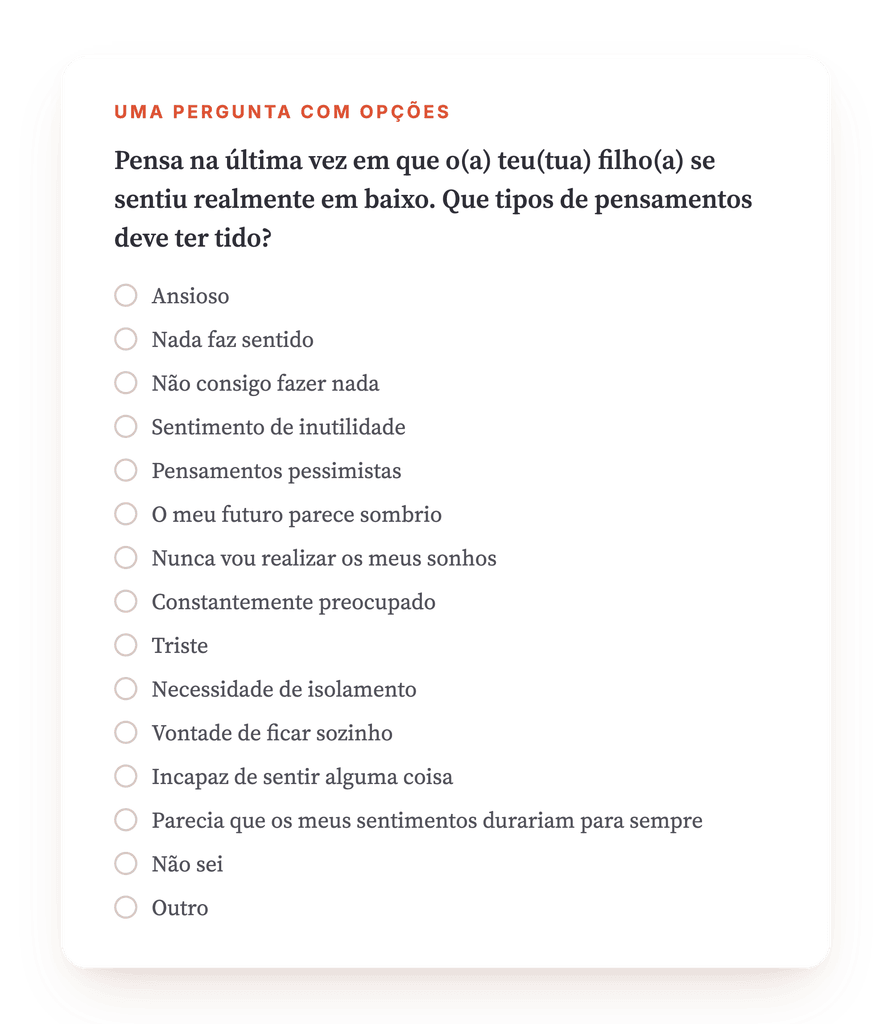 UMA PERGUNTA COM OPÇÕES

Pensa na última vez em que o(a) teu(tua) filho(a) se sentiu realmente em baixo. Que tipos de pensamentos deve ter tido?

Ansioso
Nada faz sentido
Não consigo fazer nada
Sentimento de inutilidade
Pensamentos pessimistas
O meu futuro parece sombrio
Nunca vou realizar os meus sonhos
Constantemente preocupado
Triste
Necessidade de isolamento
Vontade de ficar sozinho
Incapaz de sentir alguma coisa
Parecia que os meus sentimentos durariam para sempre
Não sei
Outro